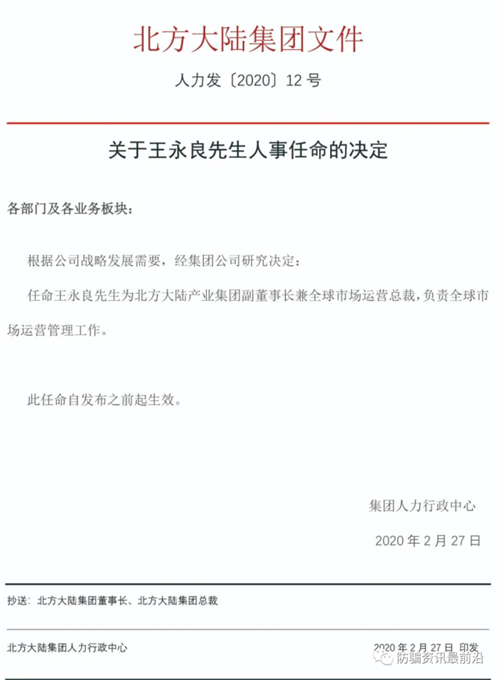 北方大陆集团文件

人力发〔2020〕12 号

关于王永良先生人事任命的决定

各部门及各业务板块：

根据公司战略发展需要，经集团公司研究决定：

任命王永良先生为北方大陆产业集团副董事长兼全球市场运营总裁，负责全球市场运营管理工作。

此任命自发布之前起生效。

集团人力行政中心

2020 年 2 月 27 日

抄送：北方大陆集团董事长、北方大陆集团总裁

北方大陆集团人力行政中心

2020 年 2 月 27 日 印发

防骗资讯最前沿